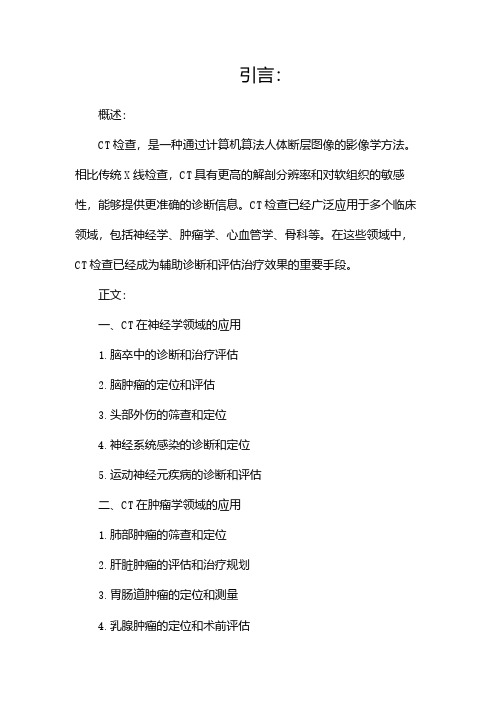 引言:

概述:

CT检查，是一种通过计算机算法人体断层图像的影像学方法。相比传统X线检查，CT具有更高的解剖分辨率和对软组织的敏感性，能够提供更准确的诊断信息。CT检查已经广泛应用于多个临床领域，包括神经学、肿瘤学、心血管学、骨科等。在这些领域中，CT检查已经成为辅助诊断和评估治疗效果的重要手段。

正文:

一、CT在神经学领域的应用

1.脑卒中的诊断和治疗评估

2.脑肿瘤的定位和评估

3.头部外伤的筛查和定位

4.神经系统感染的诊断和定位

5.运动神经元疾病的诊断和评估

二、CT在肿瘤学领域的应用

1.肺部肿瘤的筛查和定位

2.肝脏肿瘤的评估和治疗规划

3.胃肠道肿瘤的定位和测量

4.乳腺肿瘤的定位和术前评估